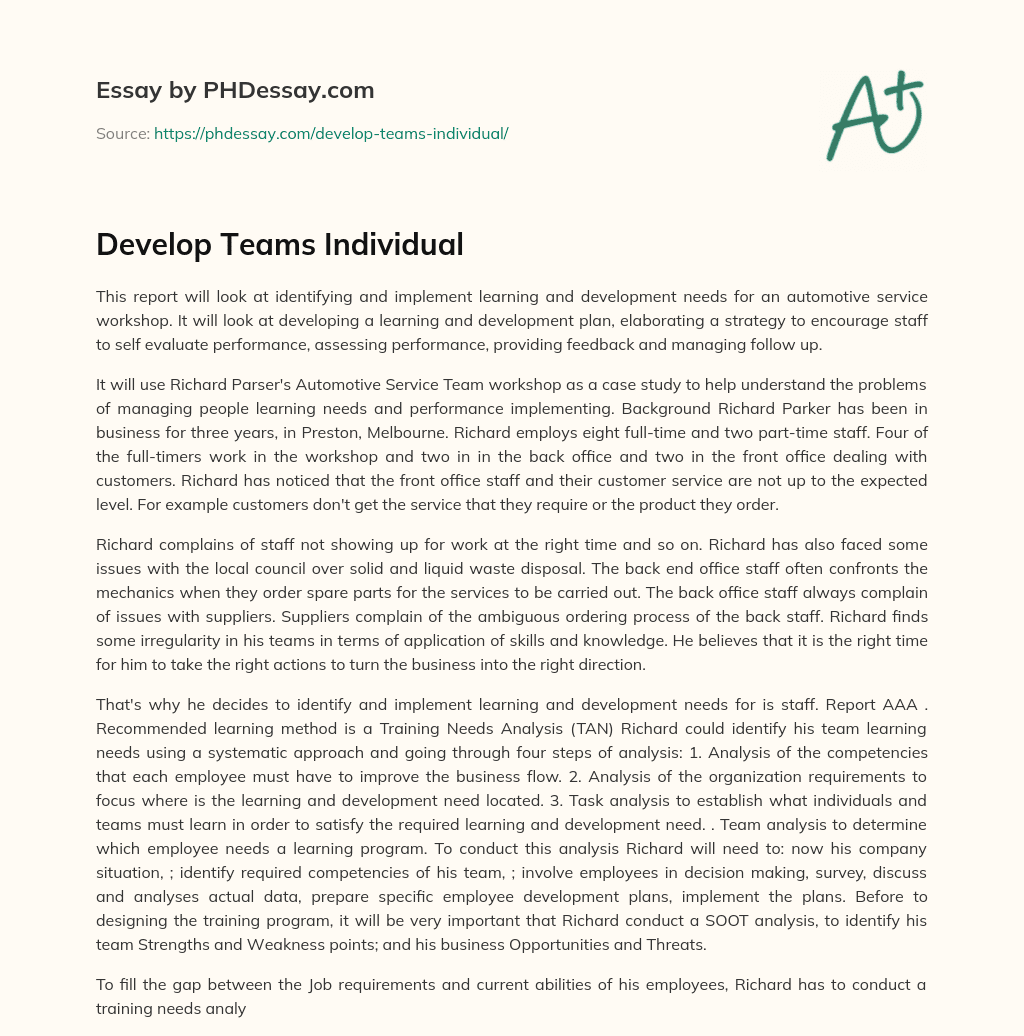 Essay by PHDessay.com

Source: https://phdessay.com/develop-teams-individual/

A+

Develop Teams Individual

This report will look at identifying and implement learning and development needs for an automotive service workshop. It will look at developing a learning and development plan, elaborating a strategy to encourage staff to self evaluate performance, assessing performance, providing feedback and managing follow up.

It will use Richard Parser's Automotive Service Team workshop as a case study to help understand the problems of managing people learning needs and performance implementing. Background Richard Parker has been in business for three years, in Preston, Melbourne. Richard employs eight full-time and two part-time staff. Four of the full-timers work in the workshop and two in in the back office and two in the front office dealing with customers. Richard has noticed that the front office staff and their customer service are not up to the expected level. For example customers don't get the service that they require or the product they order.

Richard complains of staff not showing up for work at the right time and so on. Richard has also faced some issues with the local council over solid and liquid waste disposal. The back end office staff often confronts the mechanics when they order spare parts for the services to be carried out. The back office staff always complain of issues with suppliers. Suppliers complain of the ambiguous ordering process of the back staff. Richard finds some irregularity in his teams in terms of application of skills and knowledge. He believes that it is the right time for him to take the right actions to turn the business into the right direction.

That's why he decides to identify and implement learning and development needs for is staff. Report AAA . Recommended learning method is a Training Needs Analysis (TAN) Richard could identify his team learning needs using a systematic approach and going through four steps of analysis: 1. Analysis of the competencies that each employee must have to improve the business flow. 2. Analysis of the organization requirements to focus where is the learning and development need located. 3. Task analysis to establish what individuals and teams must learn in order to satisfy the required learning and development need. . Team analysis to determine which employee needs a learning program. To conduct this analysis Richard will need to: now his company situation, ; identify required competencies of his team, ; involve employees in decision making, survey, discuss and analyses actual data, prepare specific employee development plans, implement the plans. Before to designing the training program, it will be very important that Richard conduct a SOOT analysis, to identify his team Strengths and Weakness points; and his business Opportunities and Threats.

To fill the gap between the Job requirements and current abilities of his employees, Richard has to conduct a training needs analy